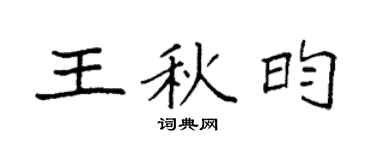 王秋昀

词典网